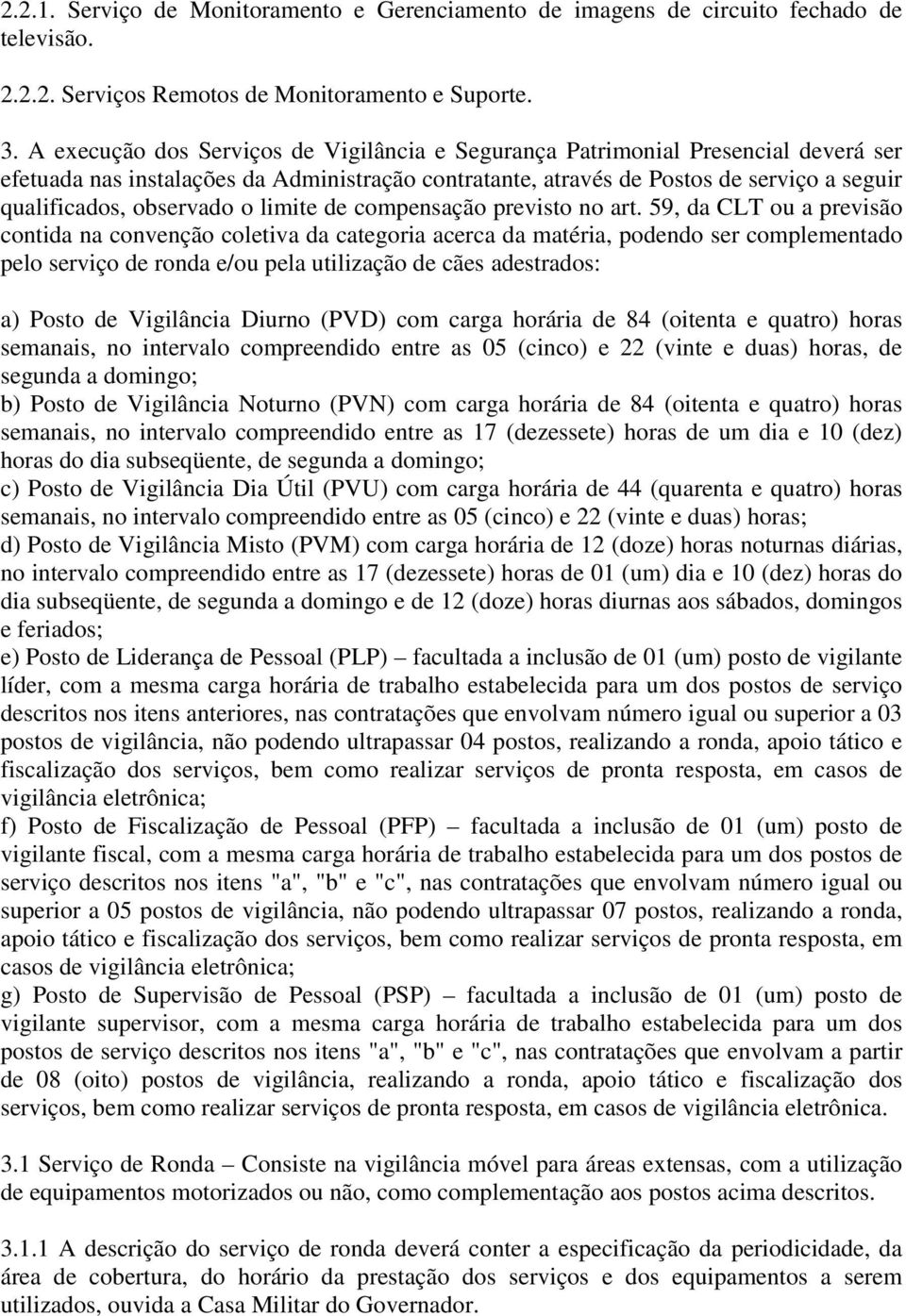 2.2.1. Serviço de Monitoramento e Gerenciamento de imagens de circuito fechado de televisão.

2.2.2. Serviços Remotos de Monitoramento e Suporte.

3. A execução dos Serviços de Vigilância e Segurança Patrimonial Presencial deverá ser efetuada nas instalações da Administração contratante, através de Postos de serviço a seguir qualificados, observado o limite de compensação previsto no art. 59, da CLT ou a previsão contida na convenção coletiva da categoria acerca da matéria, podendo ser complementado pelo serviço de ronda e/ou pela utilização de cães adestrados:

a) Posto de Vigilância Diurno (PVD) com carga horária de 84 (oitenta e quatro) horas semanais, no intervalo compreendido entre as 05 (cinco) e 22 (vinte e duas) horas, de segunda a domingo;
b) Posto de Vigilância Noturno (PVN) com carga horária de 84 (oitenta e quatro) horas semanais, no intervalo compreendido entre as 17 (dezessete) horas de um dia e 10 (dez) horas do dia subseqüente, de segunda a domingo;
c) Posto de Vigilância Dia Útil (PVU) com carga horária de 44 (quarenta e quatro) horas semanais, no intervalo compreendido entre as 05 (cinco) e 22 (vinte e duas) horas;
d) Posto de Vigilância Misto (PVM) com carga horária de 12 (doze) horas noturnas diárias, no intervalo compreendido entre as 17 (dezessete) horas de 01 (um) dia e 10 (dez) horas do dia subseqüente, de segunda a domingo e de 12 (doze) horas diurnas aos sábados, domingos e feriados;
e) Posto de Liderança de Pessoal (PLP) – facultada a inclusão de 01 (um) posto de vigilante líder, com a mesma carga horária de trabalho estabelecida para um dos postos de serviço descritos nos itens anteriores, nas contratações que envolvam número igual ou superior a 03 postos de vigilância, não podendo ultrapassar 04 postos, realizando a ronda, apoio tático e fiscalização dos serviços, bem como realizar serviços de pronta resposta, em casos de vigilância eletrônica;
f) Posto de Fiscalização de Pessoal (PFP) – facultada a inclusão de 01 (um) posto de vigilante fiscal, com a mesma carga horária de trabalho estabelecida para um dos postos de serviço descritos nos itens "a", "b" e "c", nas contratações que envolvam número igual ou superior a 05 postos de vigilância, não podendo ultrapassar 07 postos, realizando a ronda, apoio tático e fiscalização dos serviços, bem como realizar serviços de pronta resposta, em casos de vigilância eletrônica;
g) Posto de Supervisão de Pessoal (PSP) – facultada a inclusão de 01 (um) posto de vigilante supervisor, com a mesma carga horária de trabalho estabelecida para um dos postos de serviço descritos nos itens "a", "b" e "c", nas contratações que envolvam a partir de 08 (oito) postos de vigilância, realizando a ronda, apoio tático e fiscalização dos serviços, bem como realizar serviços de pronta resposta, em casos de vigilância eletrônica.

3.1 Serviço de Ronda – Consiste na vigilância móvel para áreas extensas, com a utilização de equipamentos motorizados ou não, como complementação aos postos acima descritos.

3.1.1 A descrição do serviço de ronda deverá conter a especificação da periodicidade, da área de cobertura, do horário da prestação dos serviços e dos equipamentos a serem utilizados, ouvida a Casa Militar do Governador.